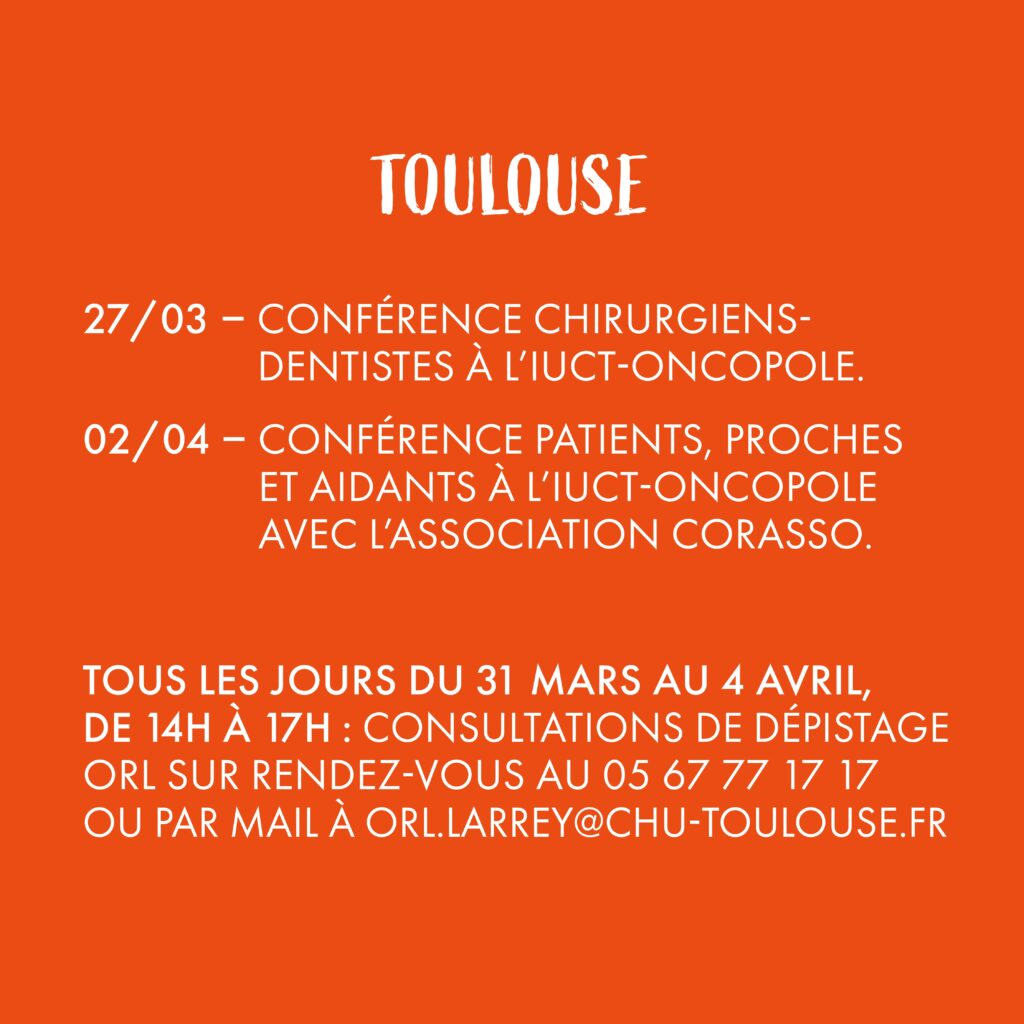 TOULOUSE

27/03 – CONFÉRENCE CHIRURGIENS-DENTISTES À L'IUCT-ONCOPOLE.

02/04 – CONFÉRENCE PATIENTS, PROCHES ET AIDANTS À L'IUCT-ONCOPOLE AVEC L'ASSOCIATION CORASSO.

TOUS LES JOURS DU 31 MARS AU 4 AVRIL, DE 14H À 17H : CONSULTATIONS DE DÉPISTAGE ORL SUR RENDEZ-VOUS AU 05 67 77 17 17 OU PAR MAIL À ORL.LARREY@CHU-TOULOUSE.FR